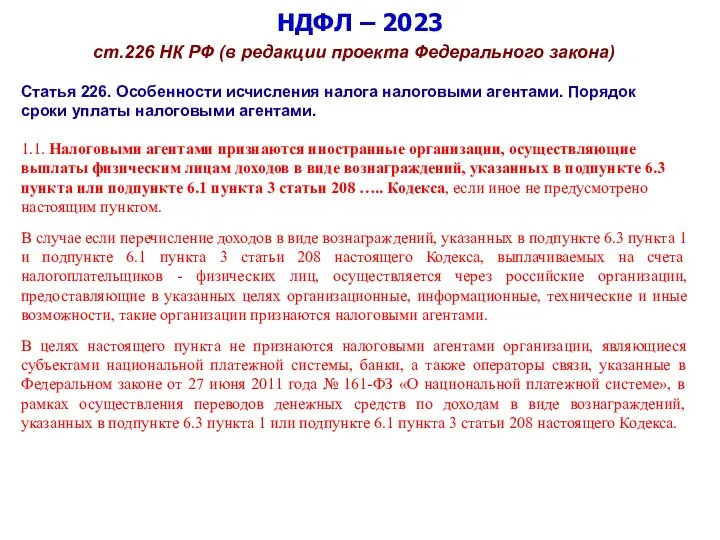 НДФЛ – 2023

ст.226 НК РФ (в редакции проекта Федерального закона)

Статья 226. Особенности исчисления налога налоговыми агентами. Порядок сроки уплаты налоговыми агентами.

1.1. Налоговыми агентами признаются иностранные организации, осуществляющие выплаты физическим лицам доходов в виде вознаграждений, указанных в подпункте 6.3 пункта или подпункте 6.1 пункта 3 статьи 208 ….. Кодекса, если иное не предусмотрено настоящим пунктом.

В случае если перечисление доходов в виде вознаграждений, указанных в подпункте 6.3 пункта 1 и подпункте 6.1 пункта 3 статьи 208 настоящего Кодекса, выплачиваемых на счета налогоплательщиков - физических лиц, осуществляется через российские организации, предоставляющие в указанных целях организационные, информационные, технические и иные возможности, такие организации признаются налоговыми агентами.

В целях настоящего пункта не признаются налоговыми агентами организации, являющиеся субъектами национальной платежной системы, банки, а также операторы связи, указанные в Федеральном законе от 27 июня 2011 года № 161-ФЗ «О национальной платежной системе», в рамках осуществления переводов денежных средств по доходам в виде вознаграждений, указанных в подпункте 6.3 пункта 1 или подпункте 6.1 пункта 3 статьи 208 настоящего Кодекса.